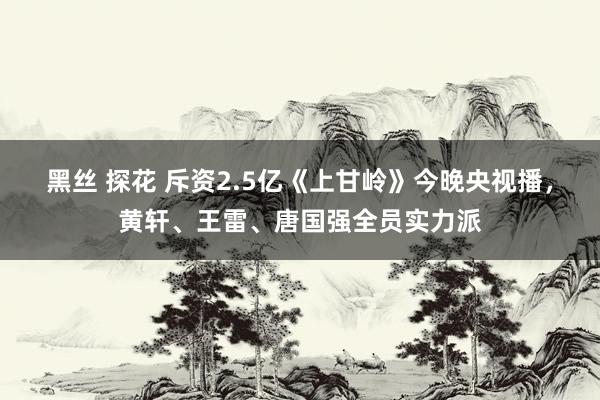 黑丝 探花 斥资2.5亿《上甘岭》今晚央视播，黄轩、王雷、唐国强全员实力派